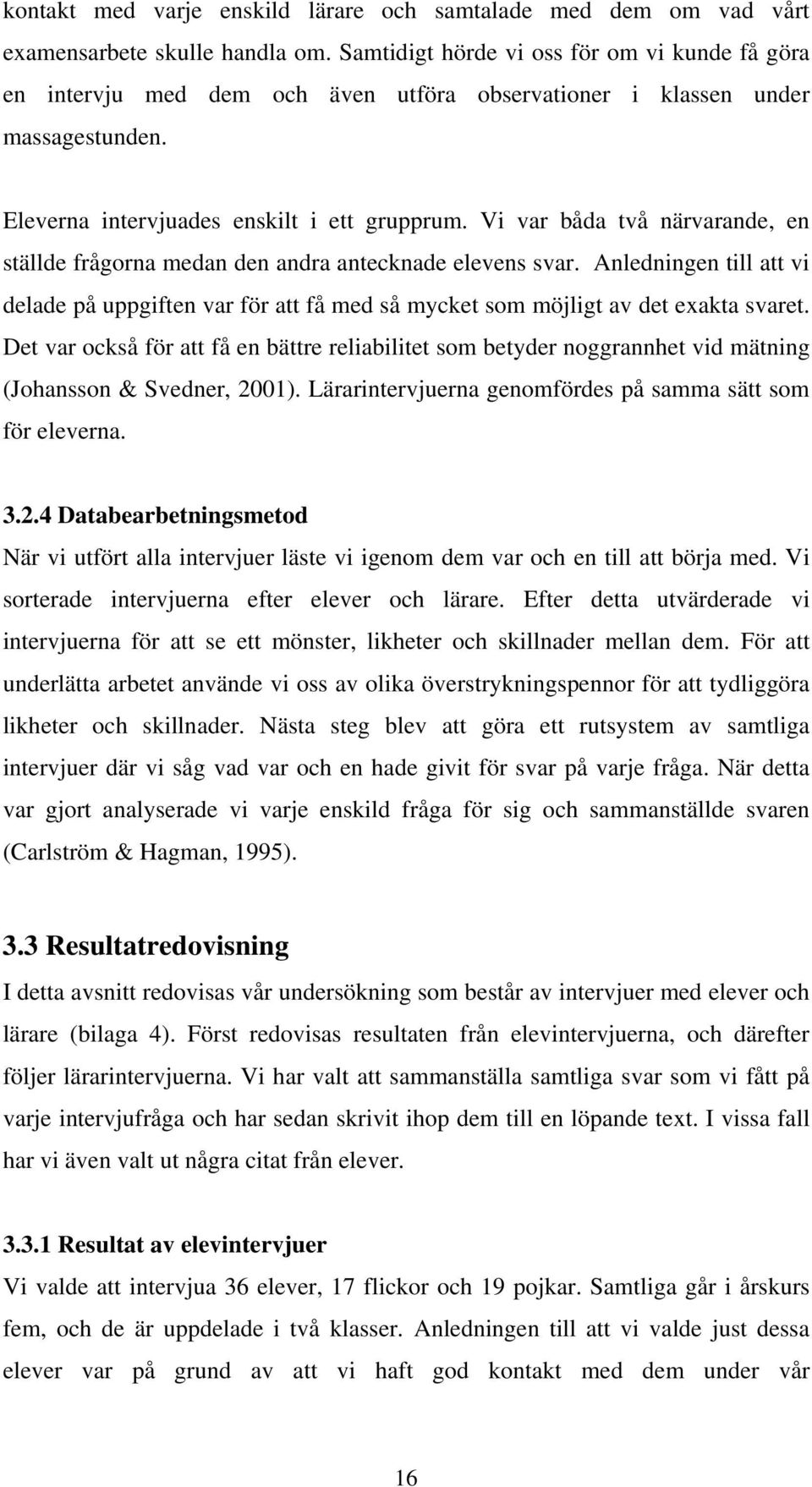 kontakt med varje enskild lärare och samtalade med dem om vad vårt examensarbete skulle handla om. Samtidigt hörde vi oss för om vi kunde få göra en intervju med dem och även utföra observationer i klassen under massagestunden.

Eleverna intervjuades enskilt i ett grupprum. Vi var båda två närvarande, en ställde frågorna medan den andra antecknade elevens svar. Anledningen till att vi delade på uppgiften var för att få med så mycket som möjligt av det exakta svaret. Det var också för att få en bättre reliabilitet som betyder noggrannhet vid mätning (Johansson & Svedner, 2001). Lärarintervjuerna genomfördes på samma sätt som för eleverna.

3.2.4 Databearbetningsmetod
När vi utfört alla intervjuer läste vi igenom dem var och en till att börja med. Vi sorterade intervjuerna efter elever och lärare. Efter detta utvärderade vi intervjuerna för att se ett mönster, likheter och skillnader mellan dem. För att underlätta arbetet använde vi oss av olika överstrykningspennor för att tydliggöra likheter och skillnader. Nästa steg blev att göra ett rutsystem av samtliga intervjuer där vi såg vad var och en hade givit för svar på varje fråga. När detta var gjort analyserade vi varje enskild fråga för sig och sammanställde svaren (Carlström & Hagman, 1995).

3.3 Resultatredovisning
I detta avsnitt redovisas vår undersökning som består av intervjuer med elever och lärare (bilaga 4). Först redovisas resultaten från elevintervjuerna, och därefter följer lärarintervjuerna. Vi har valt att sammanställa samtliga svar som vi fått på varje intervjufråga och har sedan skrivit ihop dem till en löpande text. I vissa fall har vi även valt ut några citat från elever.

3.3.1 Resultat av elevintervjuer
Vi valde att intervjua 36 elever, 17 flickor och 19 pojkar. Samtliga går i årskurs fem, och de är uppdelade i två klasser. Anledningen till att vi valde just dessa elever var på grund av att vi haft god kontakt med dem under vår

16